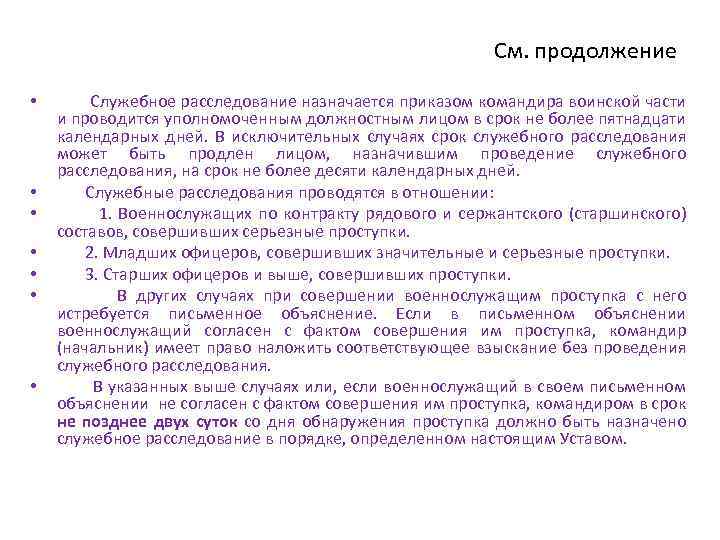 См. продолжение

• Служебное расследование назначается приказом командира воинской части и проводится уполномоченным должностным лицом в срок не более пятнадцати календарных дней. В исключительных случаях срок служебного расследования может быть продлен лицом, назначившим проведение служебного расследования, на срок не более десяти календарных дней.

• Служебные расследования проводятся в отношении:

• 1. Военнослужащих по контракту рядового и сержантского (старшинского) составов, совершивших серьезные проступки.

• 2. Младших офицеров, совершивших значительные и серьезные проступки.

• 3. Старших офицеров и выше, совершивших проступки.

• В других случаях при совершении военнослужащим проступка с него истребуется письменное объяснение. Если в письменном объяснении военнослужащий согласен с фактом совершения им проступка, командир (начальник) имеет право наложить соответствующее взыскание без проведения служебного расследования.

• В указанных выше случаях или, если военнослужащий в своем письменном объяснении не согласен с фактом совершения им проступка, командиром в срок не позднее двух суток со дня обнаружения проступка должно быть назначено служебное расследование в порядке, определенном настоящим Уставом.